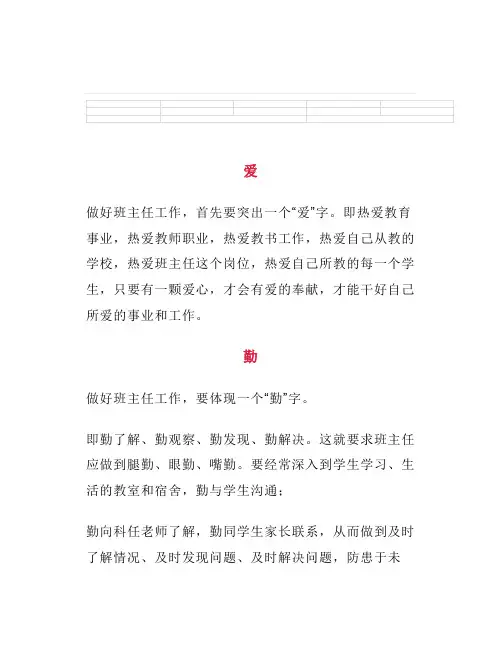 爱

做好班主任工作，首先要突出一个“爱”字。即热爱教育事业，热爱教师职业，热爱教书工作，热爱自己从教的学校，热爱班主任这个岗位，热爱自己所教的每一个学生，只要有一颗爱心，才会有爱的奉献，才能干好自己所爱的事业和工作。

勤

做好班主任工作，要体现一个“勤”字。

即勤了解、勤观察、勤发现、勤解决。这就要求班主任应做到腿勤、眼勤、嘴勤。要经常深入到学生学习、生活的教室和宿舍，勤与学生沟通；

勤向科任老师了解，勤同学生家长联系，从而做到及时了解情况、及时发现问题、及时解决问题，防患于未